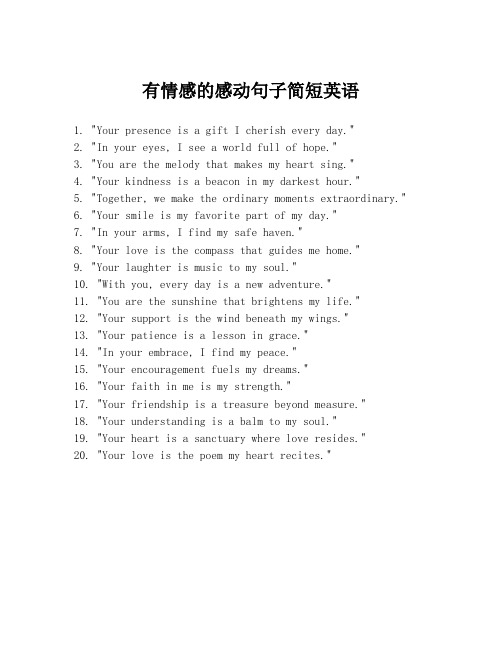 有情感的感动句子简短英语

1. "Your presence is a gift I cherish every day."
2. "In your eyes, I see a world full of hope."
3. "You are the melody that makes my heart sing."
4. "Your kindness is a beacon in my darkest hour."
5. "Together, we make the ordinary moments extraordinary."
6. "Your smile is my favorite part of my day."
7. "In your arms, I find my safe haven."
8. "Your love is the compass that guides me home."
9. "Your laughter is music to my soul."
10. "With you, every day is a new adventure."
11. "You are the sunshine that brightens my life."
12. "Your support is the wind beneath my wings."
13. "Your patience is a lesson in grace."
14. "In your embrace, I find my peace."
15. "Your encouragement fuels my dreams."
16. "Your faith in me is my strength."
17. "Your friendship is a treasure beyond measure."
18. "Your understanding is a balm to my soul."
19. "Your heart is a sanctuary where love resides."
20. "Your love is the poem my heart recites."